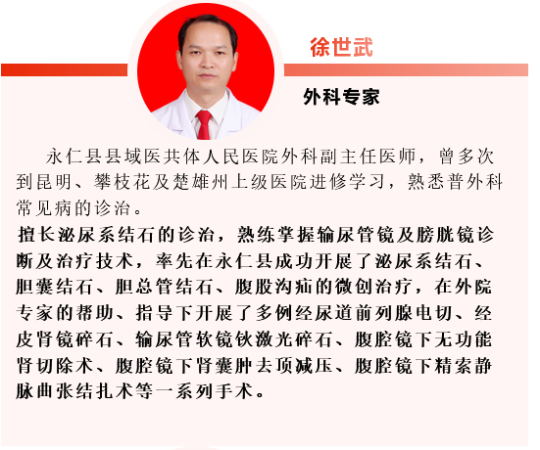 徐世武

外科专家

永仁县县域医共体人民医院外科副主任医师，曾多次到昆明、攀枝花及楚雄州上级医院进修学习，熟悉普外科常见病的诊治。

擅长泌尿系结石的诊治，熟练掌握输尿管镜及膀胱镜诊断及治疗技术，率先在永仁县成功开展了泌尿系结石、胆囊结石、胆总管结石、腹股沟疝的微创治疗，在外院专家的帮助、指导下开展了多例经尿道前列腺电切、经皮肾镜碎石、输尿管软镜钬激光碎石、腹腔镜下无功能肾切除术、腹腔镜下肾囊肿去顶减压、腹腔镜下精索静脉曲张结扎术等一系列手术。